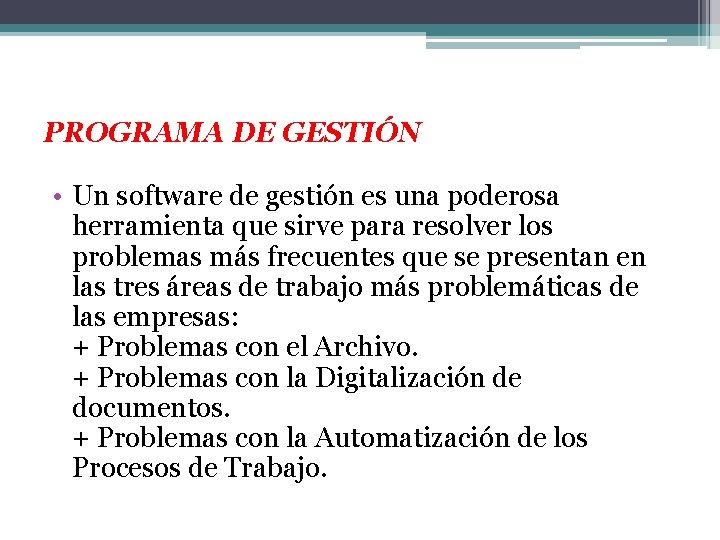 PROGRAMA DE GESTIÓN

• Un software de gestión es una poderosa herramienta que sirve para resolver los problemas más frecuentes que se presentan en las tres áreas de trabajo más problemáticas de las empresas:
+ Problemas con el Archivo.
+ Problemas con la Digitalización de documentos.
+ Problemas con la Automatización de los Procesos de Trabajo.